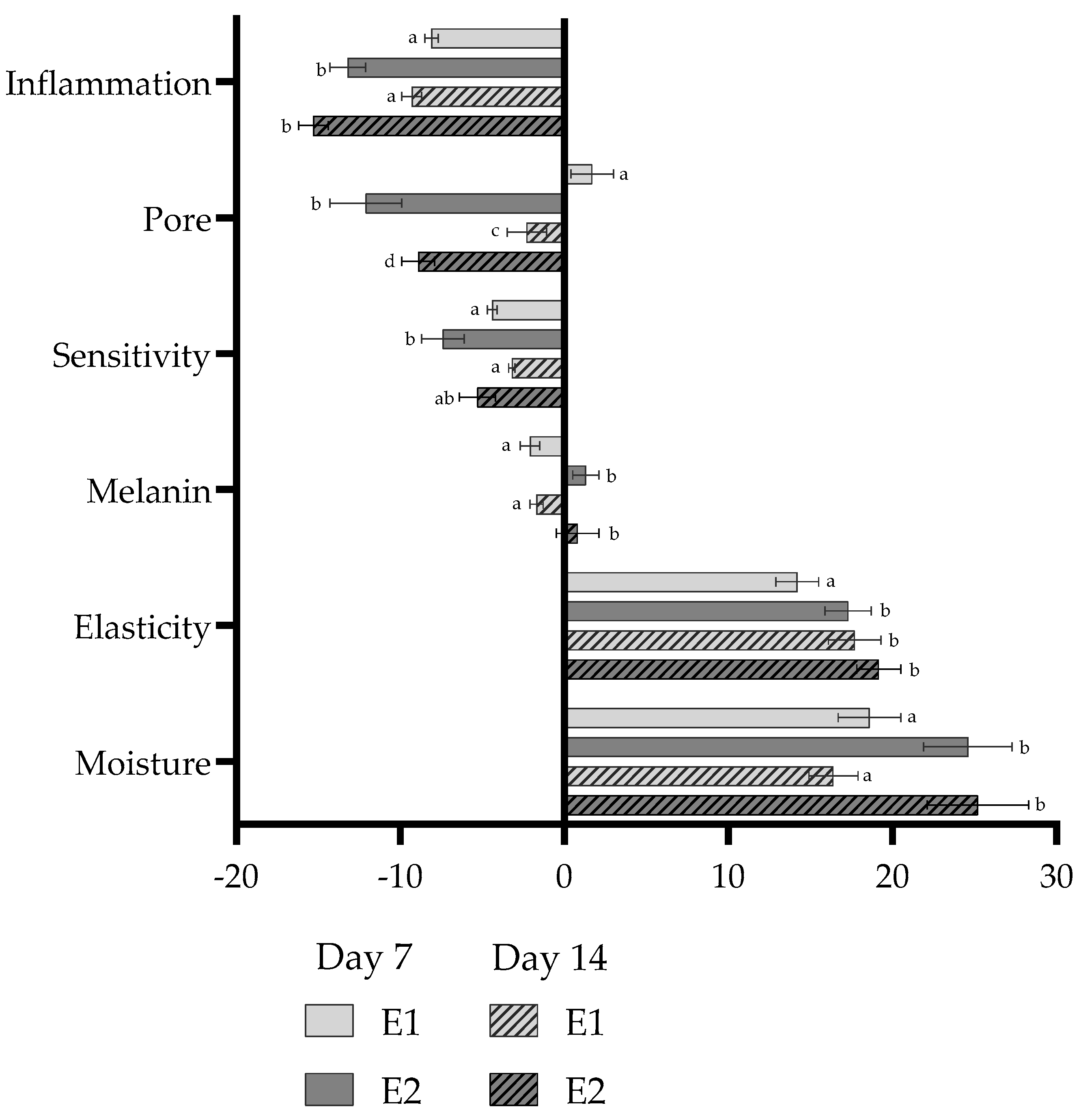 Inflammation
a
b
a
b

Pore
a
b
c
d

Sensitivity
a
b
a
ab

Melanin
a
b
a
b

Elasticity
a
b
b
b

Moisture
a
b
a
b

-20 -10 0 10 20 30

Day 7 Day 14
E1 E1
E2 E2